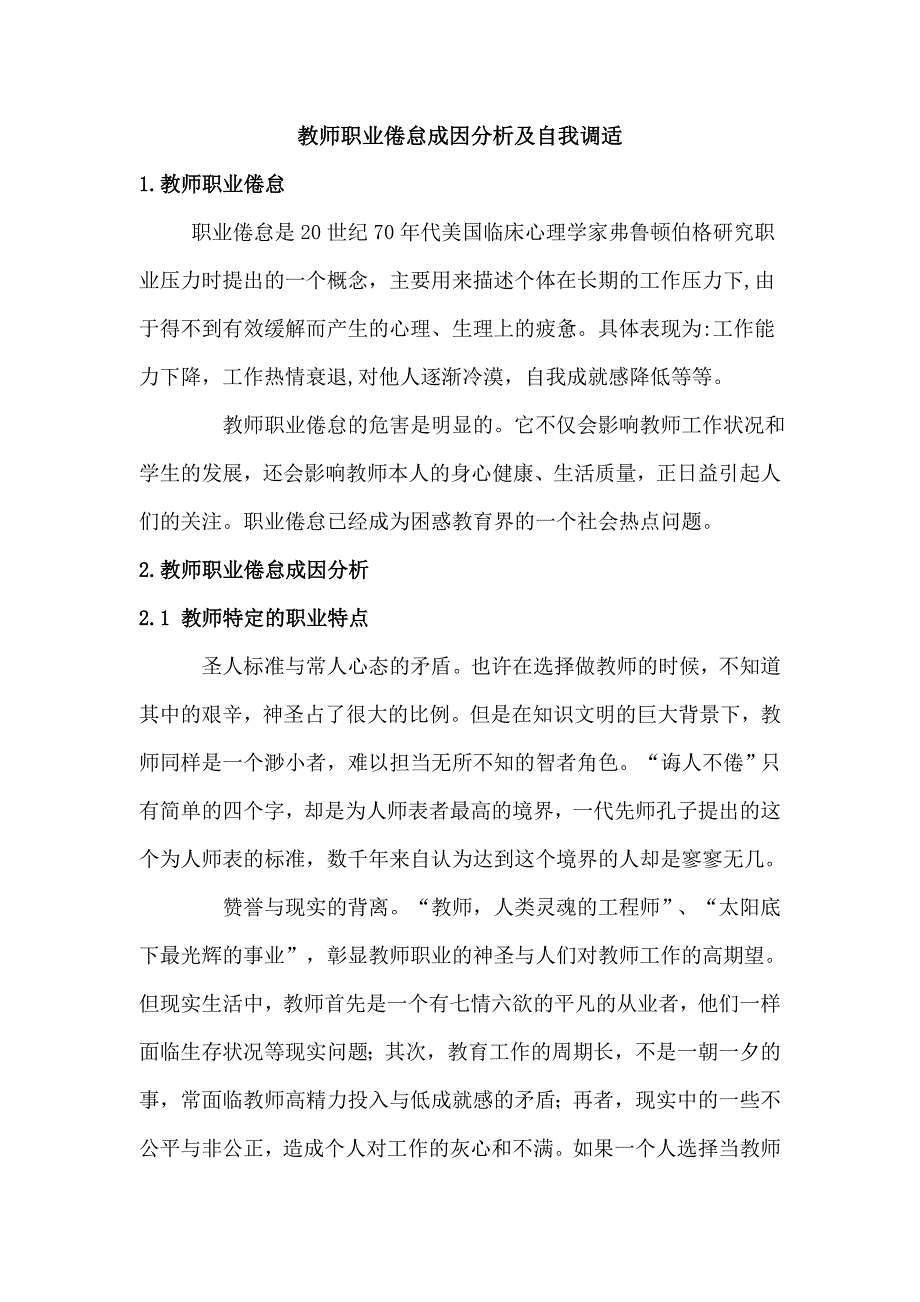 教师职业倦怠成因分析及自我调适

1.教师职业倦怠

职业倦怠是20世纪70年代美国临床心理学家弗鲁顿伯格研究职业压力时提出的一个概念，主要用来描述个体在长期的工作压力下,由于得不到有效缓解而产生的心理、生理上的疲惫。具体表现为:工作能力下降，工作热情衰退,对他人逐渐冷漠，自我成就感降低等等。

教师职业倦怠的危害是明显的。它不仅会影响教师工作状况和学生的发展，还会影响教师本人的身心健康、生活质量，正日益引起人们的关注。职业倦怠已经成为困惑教育界的一个社会热点问题。

2.教师职业倦怠成因分析

2.1 教师特定的职业特点

圣人标准与常人心态的矛盾。也许在选择做教师的时候，不知道其中的艰辛，神圣占了很大的比例。但是在知识文明的巨大背景下，教师同样是一个渺小者，难以担当无所不知的智者角色。“诲人不倦”只有简单的四个字，却是为人师表者最高的境界，一代先师孔子提出的这个为人师表的标准，数千年来自认为达到这个境界的人却是寥寥无几。

赞誉与现实的背离。“教师，人类灵魂的工程师”、“太阳底下最光辉的事业”，彰显教师职业的神圣与人们对教师工作的高期望。但现实生活中，教师首先是一个有七情六欲的平凡的从业者，他们一样面临生存状况等现实问题；其次，教育工作的周期长，不是一朝一夕的事，常面临教师高精力投入与低成就感的矛盾；再者，现实中的一些不公平与非公正，造成个人对工作的灰心和不满。如果一个人选择当教师